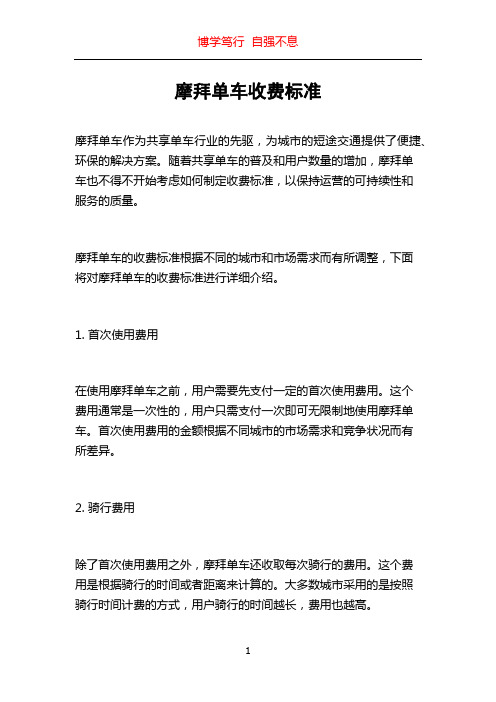 博学笃行 自强不息

摩拜单车收费标准

摩拜单车作为共享单车行业的先驱，为城市的短途交通提供了便捷、环保的解决方案。随着共享单车的普及和用户数量的增加，摩拜单车也不得不开始考虑如何制定收费标准，以保持运营的可持续性和服务的质量。

摩拜单车的收费标准根据不同的城市和市场需求而有所调整，下面将对摩拜单车的收费标准进行详细介绍。

1. 首次使用费用

在使用摩拜单车之前，用户需要先支付一定的首次使用费用。这个费用通常是一次性的，用户只需支付一次即可无限制地使用摩拜单车。首次使用费用的金额根据不同城市的市场需求和竞争状况而有所差异。

2. 骑行费用

除了首次使用费用之外，摩拜单车还收取每次骑行的费用。这个费用是根据骑行的时间或者距离来计算的。大多数城市采用的是按照骑行时间计费的方式，用户骑行的时间越长，费用也越高。

1